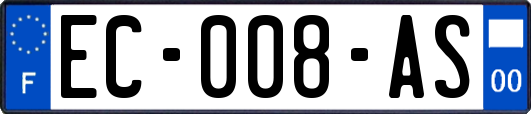 F
EC-008-AS
00